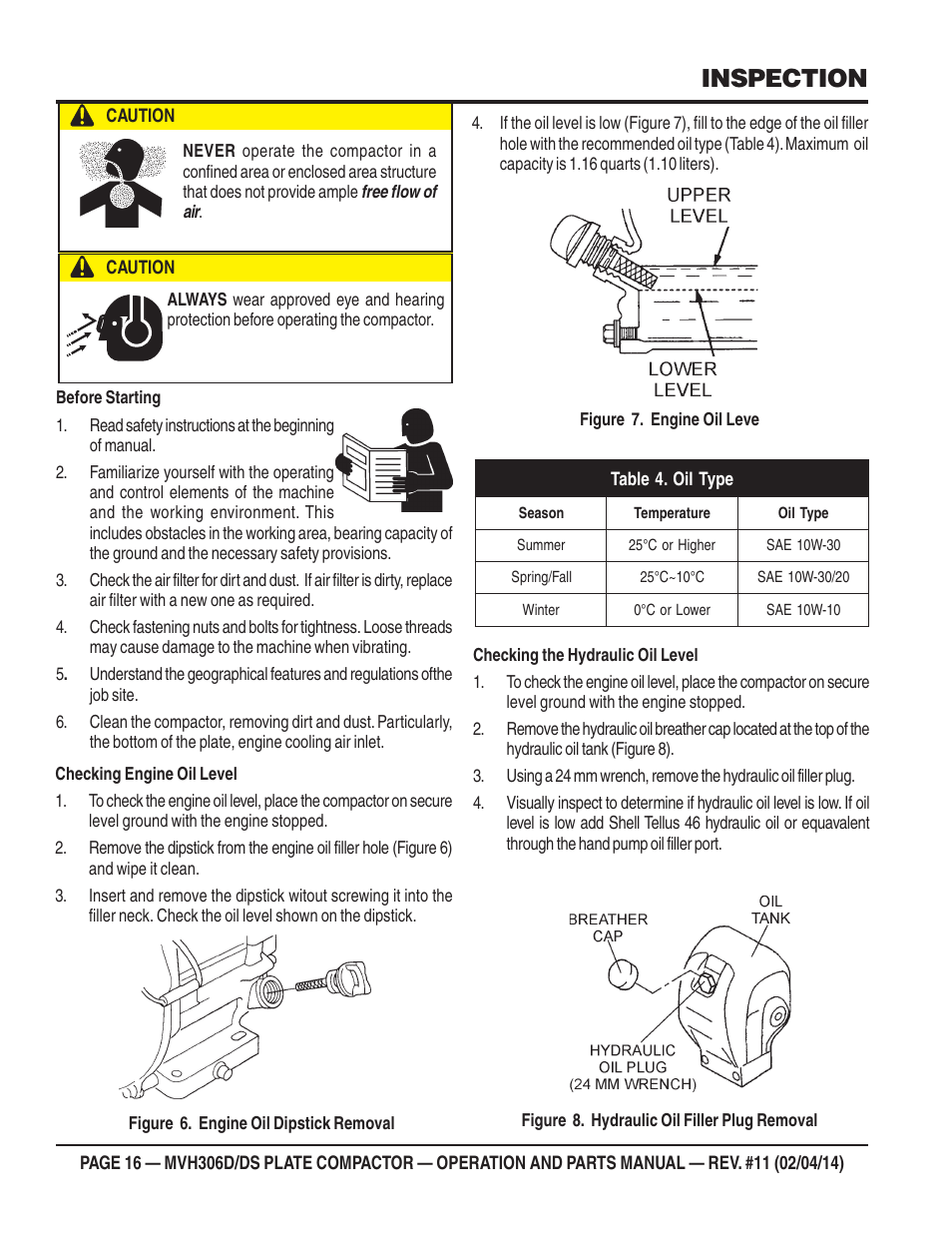 INSPECTION

CAUTION

NEVER operate the compactor in a confined area or enclosed area structure that does not provide ample free flow of air.

CAUTION

ALWAYS wear approved eye and hearing protection before operating the compactor.

Before Starting

1. Read safety instructions at the beginning of manual.

2. Familiarize yourself with the operating and control elements of the machine and the working environment. This includes obstacles in the working area, bearing capacity of the ground and the necessary safety provisions.

3. Check the air filter for dirt and dust. If air filter is dirty, replace air filter with a new one as required.

4. Check fastening nuts and bolts for tightness. Loose threads may cause damage to the machine when vibrating.

5. Understand the geographical features and regulations ofthe job site.

6. Clean the compactor, removing dirt and dust. Particularly, the bottom of the plate, engine cooling air inlet.

Checking Engine Oil Level

1. To check the engine oil level, place the compactor on secure level ground with the engine stopped.

2. Remove the dipstick from the engine oil filler hole (Figure 6) and wipe it clean.

3. Insert and remove the dipstick witout screwing it into the filler neck. Check the oil level shown on the dipstick.

Figure 6. Engine Oil Dipstick Removal

4. If the oil level is low (Figure 7), fill to the edge of the oil filler hole with the recommended oil type (Table 4). Maximum oil capacity is 1.16 quarts (1.10 liters).

UPPER LEVEL

LOWER LEVEL

Figure 7. Engine Oil Leve

Table 4. Oil Type

| Season | Temperature | Oil Type |
|---|---|---|
| Summer | 25°C or Higher | SAE 10W-30 |
| Spring/Fall | 25°C~10°C | SAE 10W-30/20 |
| Winter | 0°C or Lower | SAE 10W-10 |

Checking the Hydraulic Oil Level

1. To check the engine oil level, place the compactor on secure level ground with the engine stopped.

2. Remove the hydraulic oil breather cap located at the top of the hydraulic oil tank (Figure 8).

3. Using a 24 mm wrench, remove the hydraulic oil filler plug.

4. Visually inspect to determine if hydraulic oil level is low. If oil level is low add Shell Tellus 46 hydraulic oil or equavalent through the hand pump oil filler port.

BREATHER CAP

OIL TANK

HYDRAULIC OIL PLUG (24 MM WRENCH)

Figure 8. Hydraulic Oil Filler Plug Removal

PAGE 16 — MVH306D/DS PLATE COMPACTOR — OPERATION AND PARTS MANUAL — REV. #11 (02/04/14)